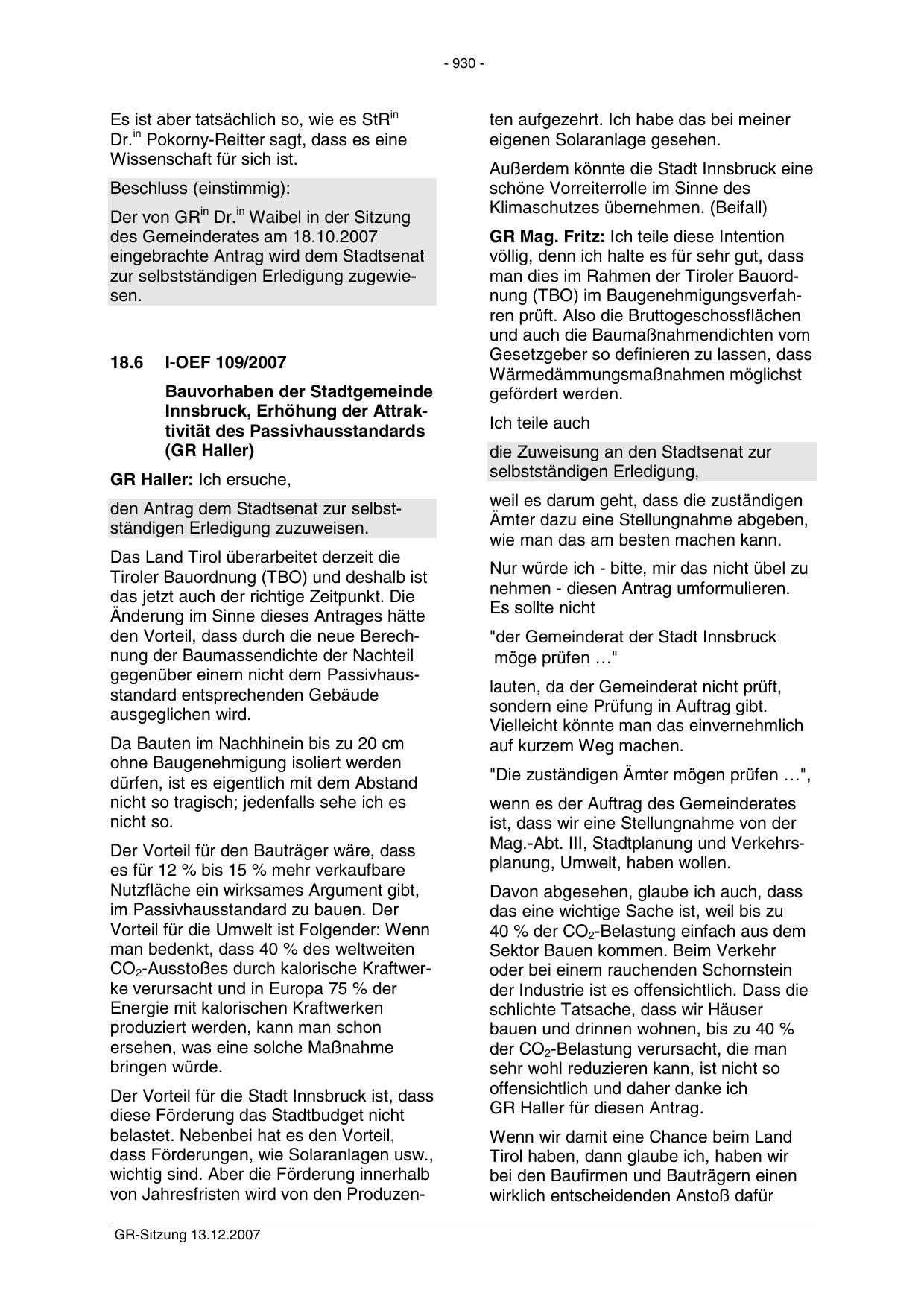 - 930 -

Es ist aber tatsächlich so, wie es StR$^{in}$ Dr.$^{in}$ Pokorny-Reitter sagt, dass es eine Wissenschaft für sich ist.

Beschluss (einstimmig):

Der von GR$^{in}$ Dr.$^{in}$ Waibel in der Sitzung des Gemeinderates am 18.10.2007 eingebrachte Antrag wird dem Stadtsenat zur selbstständigen Erledigung zugewiesen.

18.6 I-OEF 109/2007

Bauvorhaben der Stadtgemeinde Innsbruck, Erhöhung der Attraktivität des Passivhausstandards (GR Haller)

GR Haller: Ich ersuche,

den Antrag dem Stadtsenat zur selbstständigen Erledigung zuzuweisen.

Das Land Tirol überarbeitet derzeit die Tiroler Bauordnung (TBO) und deshalb ist das jetzt auch der richtige Zeitpunkt. Die Änderung im Sinne dieses Antrages hätte den Vorteil, dass durch die neue Berechnung der Baumassendichte der Nachteil gegenüber einem nicht dem Passivhausstandard entsprechenden Gebäude ausgeglichen wird.

Da Bauten im Nachhinein bis zu 20 cm ohne Baugenehmigung isoliert werden dürfen, ist es eigentlich mit dem Abstand nicht so tragisch; jedenfalls sehe ich es nicht so.

Der Vorteil für den Bauträger wäre, dass es für 12 % bis 15 % mehr verkaufbare Nutzfläche ein wirksames Argument gibt, im Passivhausstandard zu bauen. Der Vorteil für die Umwelt ist Folgender: Wenn man bedenkt, dass 40 % des weltweiten $CO_2$-Ausstoßes durch kalorische Kraftwerke verursacht und in Europa 75 % der Energie mit kalorischen Kraftwerken produziert werden, kann man schon ersehen, was eine solche Maßnahme bringen würde.

Der Vorteil für die Stadt Innsbruck ist, dass diese Förderung das Stadtbudget nicht belastet. Nebenbei hat es den Vorteil, dass Förderungen, wie Solaranlagen usw., wichtig sind. Aber die Förderung innerhalb von Jahresfristen wird von den Produzenten aufgezehrt. Ich habe das bei meiner eigenen Solaranlage gesehen.

Außerdem könnte die Stadt Innsbruck eine schöne Vorreiterrolle im Sinne des Klimaschutzes übernehmen. (Beifall)

GR Mag. Fritz: Ich teile diese Intention völlig, denn ich halte es für sehr gut, dass man dies im Rahmen der Tiroler Bauordnung (TBO) im Baugenehmigungsverfahren prüft. Also die Bruttogeschossflächen und auch die Baumaßnahmendichten vom Gesetzgeber so definieren zu lassen, dass Wärmedämmungsmaßnahmen möglichst gefördert werden.

Ich teile auch

die Zuweisung an den Stadtsenat zur selbstständigen Erledigung,

weil es darum geht, dass die zuständigen Ämter dazu eine Stellungnahme abgeben, wie man das am besten machen kann.

Nur würde ich - bitte, mir das nicht übel zu nehmen - diesen Antrag umformulieren. Es sollte nicht

"der Gemeinderat der Stadt Innsbruck möge prüfen …"

lauten, da der Gemeinderat nicht prüft, sondern eine Prüfung in Auftrag gibt. Vielleicht könnte man das einvernehmlich auf kurzem Weg machen.

"Die zuständigen Ämter mögen prüfen …",

wenn es der Auftrag des Gemeinderates ist, dass wir eine Stellungnahme von der Mag.-Abt. III, Stadtplanung und Verkehrsplanung, Umwelt, haben wollen.

Davon abgesehen, glaube ich auch, dass das eine wichtige Sache ist, weil bis zu 40 % der $CO_2$-Belastung einfach aus dem Sektor Bauen kommen. Beim Verkehr oder bei einem rauchenden Schornstein der Industrie ist es offensichtlich. Dass die schlichte Tatsache, dass wir Häuser bauen und drinnen wohnen, bis zu 40 % der $CO_2$-Belastung verursacht, die man sehr wohl reduzieren kann, ist nicht so offensichtlich und daher danke ich GR Haller für diesen Antrag.

Wenn wir damit eine Chance beim Land Tirol haben, dann glaube ich, haben wir bei den Baufirmen und Bauträgern einen wirklich entscheidenden Anstoß dafür

GR-Sitzung 13.12.2007